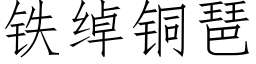 铁绰铜琶